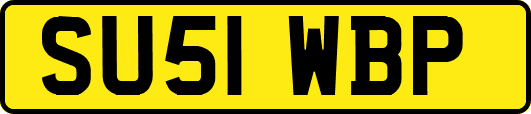 SU51 WBP